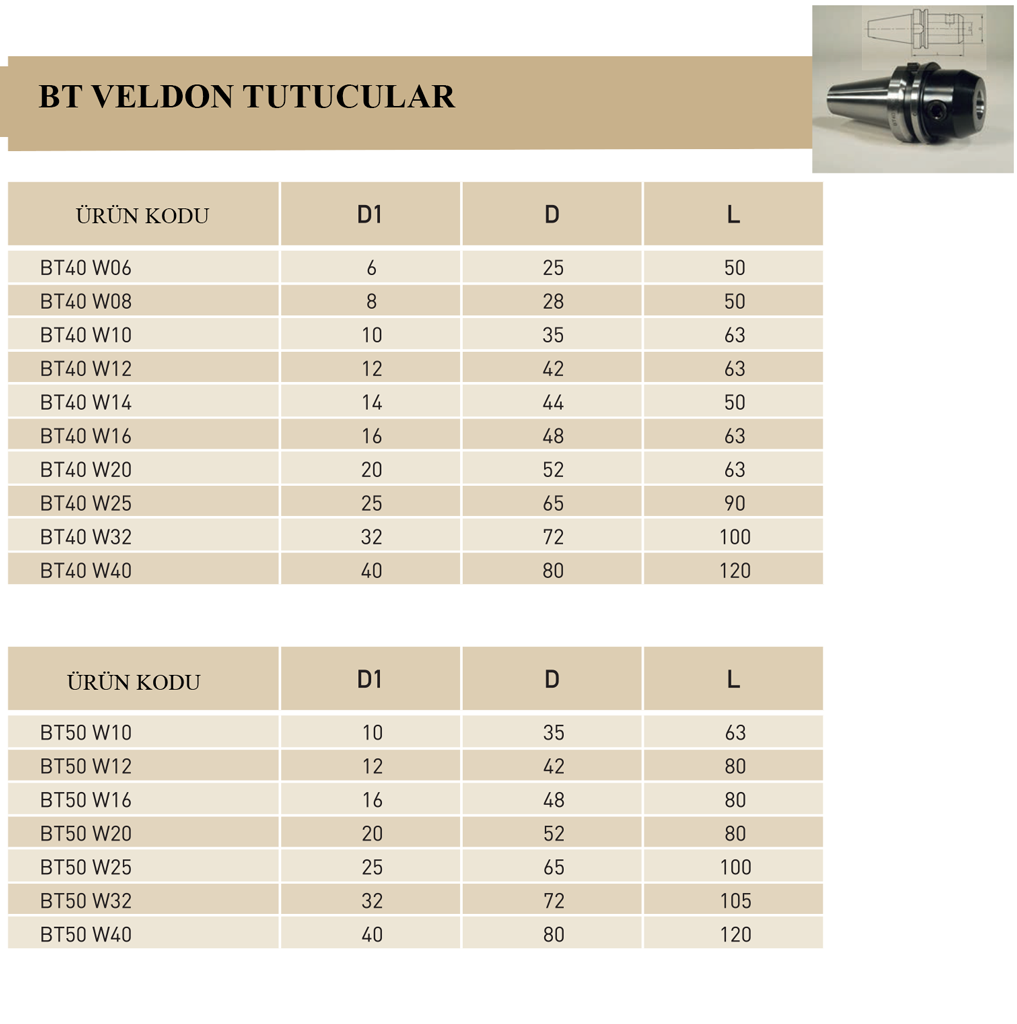 BT VELDON TUTUCULAR

| ÜRÜN KODU | D1 | D | L |
|---|---|---|---|
| BT40 W06 | 6 | 25 | 50 |
| BT40 W08 | 8 | 28 | 50 |
| BT40 W10 | 10 | 35 | 63 |
| BT40 W12 | 12 | 42 | 63 |
| BT40 W14 | 14 | 44 | 50 |
| BT40 W16 | 16 | 48 | 63 |
| BT40 W20 | 20 | 52 | 63 |
| BT40 W25 | 25 | 65 | 90 |
| BT40 W32 | 32 | 72 | 100 |
| BT40 W40 | 40 | 80 | 120 |

| ÜRÜN KODU | D1 | D | L |
|---|---|---|---|
| BT50 W10 | 10 | 35 | 63 |
| BT50 W12 | 12 | 42 | 80 |
| BT50 W16 | 16 | 48 | 80 |
| BT50 W20 | 20 | 52 | 80 |
| BT50 W25 | 25 | 65 | 100 |
| BT50 W32 | 32 | 72 | 105 |
| BT50 W40 | 40 | 80 | 120 |